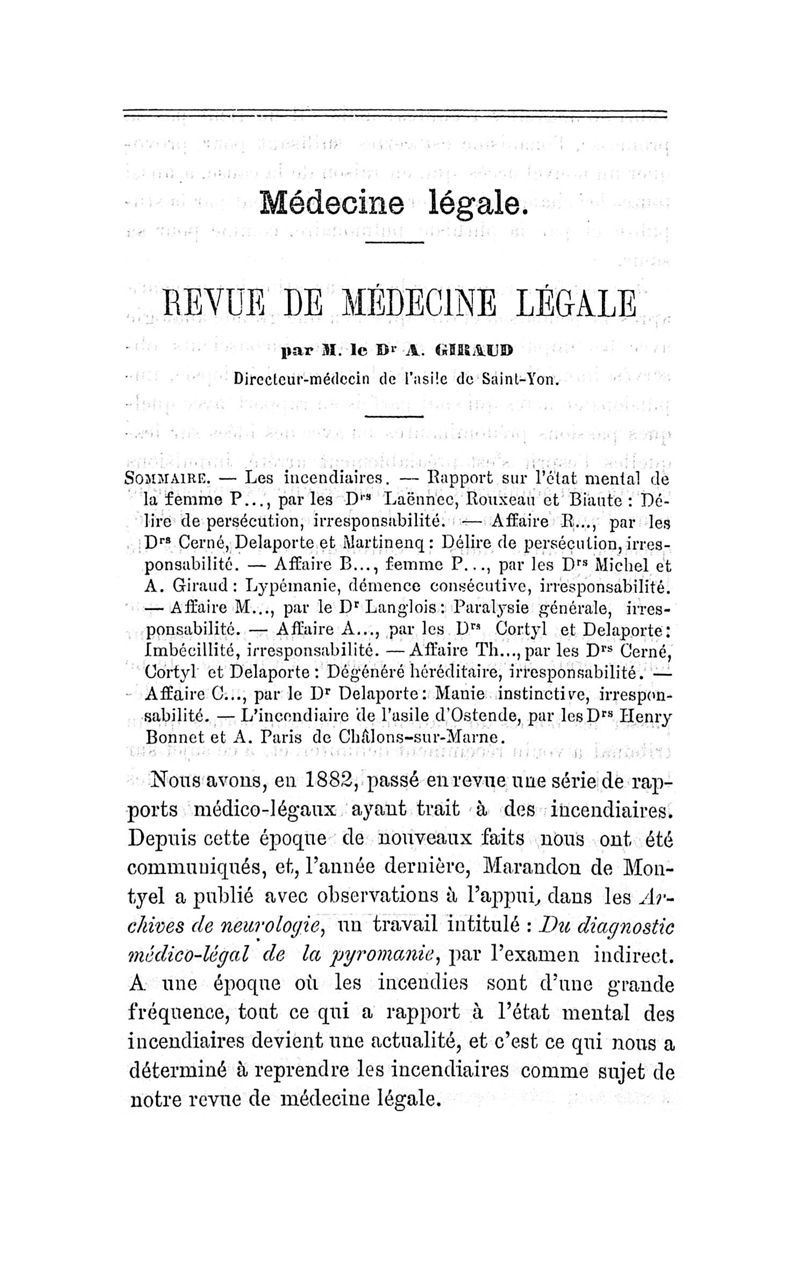 Médecine légale.

REVUE DE MÉDECINE LÉGALE

par M. le Dr A. GIRAUD

Directeur-médecin de l'asile de Saint-Yon.

SOMMAIRE. — Les incendiaires. — Rapport sur l'état mental de la femme P..., par les Drs Laënnec, Rouxeau et Biaute : Délire de persécution, irresponsabilité. — Affaire R..., par les Drs Cerné, Delaporte et Martinenq : Délire de persécution, irresponsabilité. — Affaire B..., femme P..., par les Drs Michel et A. Giraud : Lypémanie, démence consécutive, irresponsabilité. — Affaire M..., par le Dr Langlois : Paralysie générale, irresponsabilité. — Affaire A..., par les Drs Cortyl et Delaporte : Imbécillité, irresponsabilité. — Affaire Th..., par les Drs Cerné, Cortyl et Delaporte : Dégénéré héréditaire, irresponsabilité. — Affaire C..., par le Dr Delaporte : Manie instinctive, irresponsabilité. — L'incendiaire de l'asile d'Ostende, par les Drs Henry Bonnet et A. Paris de Châlons-sur-Marne.

Nous avons, en 1882, passé en revue une série de rapports médico-légaux ayant trait à des incendiaires. Depuis cette époque de nouveaux faits nous ont été communiqués, et, l'année dernière, Marandon de Montyel a publié avec observations à l'appui, dans les Archives de neurologie, un travail intitulé : Du diagnostic médico-légal de la pyromanie, par l'examen indirect. A une époque où les incendies sont d'une grande fréquence, tout ce qui a rapport à l'état mental des incendiaires devient une actualité, et c'est ce qui nous a déterminé à reprendre les incendiaires comme sujet de notre revue de médecine légale.